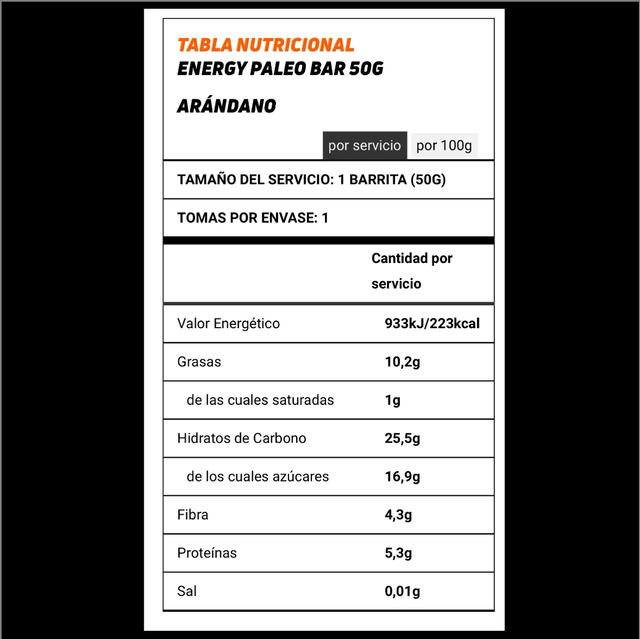 TABLA NUTRICIONAL
ENERGY PALEO BAR 50G

ARÁNDANO

por servicio por 100g

TAMAÑO DEL SERVICIO: 1 BARRITA (50G)

TOMAS POR ENVASE: 1

| | Cantidad por servicio |
|---|---|
| Valor Energético | 933kJ/223kcal |
| Grasas | 10,2g |
| de las cuales saturadas | 1g |
| Hidratos de Carbono | 25,5g |
| de los cuales azúcares | 16,9g |
| Fibra | 4,3g |
| Proteínas | 5,3g |
| Sal | 0,01g |